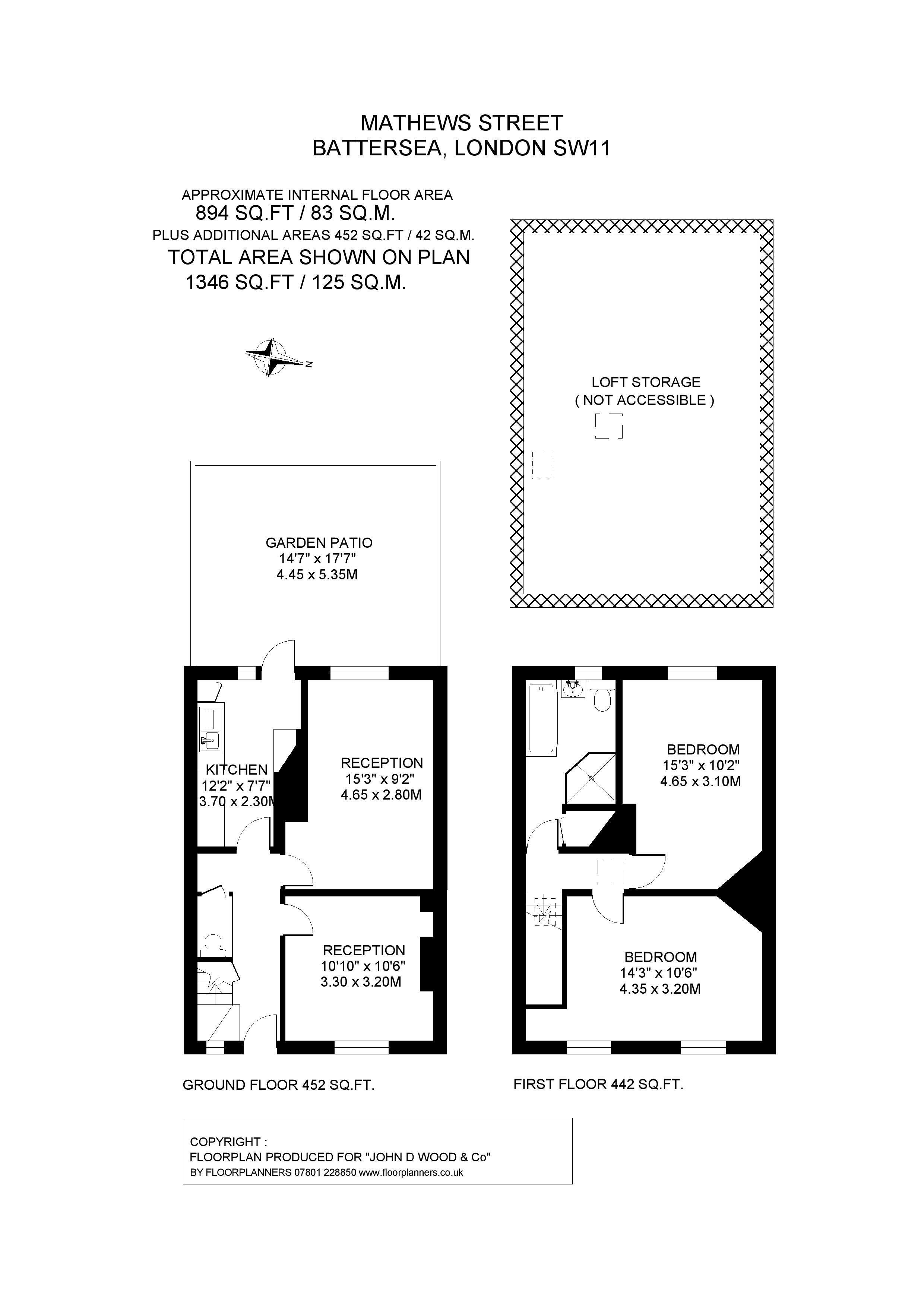 MATHEWS STREET
BATTERSEA, LONDON SW11

APPROXIMATE INTERNAL FLOOR AREA
894 SQ.FT / 83 SQ.M.
PLUS ADDITIONAL AREAS 452 SQ.FT / 42 SQ.M.
TOTAL AREA SHOWN ON PLAN
1346 SQ.FT / 125 SQ.M.

N

LOFT STORAGE
( NOT ACCESSIBLE )

GARDEN PATIO
14'7" x 17'7"
4.45 x 5.35M

KITCHEN
12'2" x 7'7"
3.70 x 2.30M

RECEPTION
15'3" x 9'2"
4.65 x 2.80M

RECEPTION
10'10" x 10'6"
3.30 x 3.20M

BEDROOM
15'3" x 10'2"
4.65 x 3.10M

BEDROOM
14'3" x 10'6"
4.35 x 3.20M

GROUND FLOOR 452 SQ.FT.

FIRST FLOOR 442 SQ.FT.

COPYRIGHT :
FLOORPLAN PRODUCED FOR "JOHN D WOOD & Co"
BY FLOORPLANNERS 07801 228850 www.floorplanners.co.uk